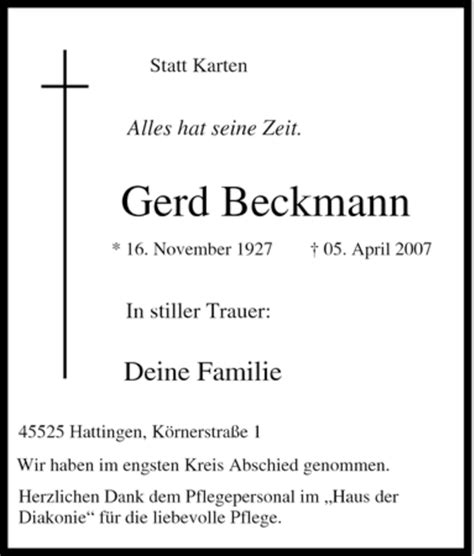 Statt Karten

Alles hat seine Zeit.

Gerd Beckmann

* 16. November 1927 † 05. April 2007

In stiller Trauer:

Deine Familie

45525 Hattingen, Körnerstraße 1

Wir haben im engsten Kreis Abschied genommen.

Herzlichen Dank dem Pflegepersonal im „Haus der Diakonie“ für die liebevolle Pflege.